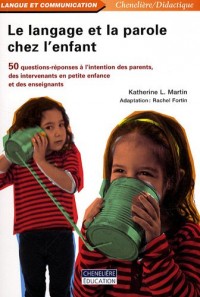 LANGUE ET COMMUNICATION

Chenelière/Didactique

Le langage et la parole chez l'enfant

50 questions-réponses à l'intention des parents, des intervenants en petite enfance et des enseignants

Katherine L. Martin
Adaptation : Rachel Fortin

CHENELIÈRE ÉDUCATION